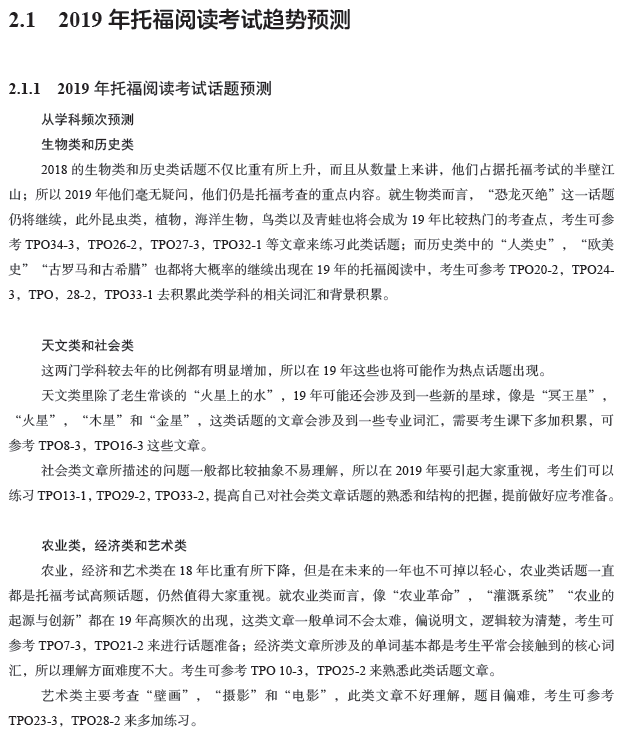 2.1 2019 年托福阅读考试趋势预测

2.1.1 2019 年托福阅读考试话题预测

从学科频次预测

生物类和历史类

2018 的生物类和历史类话题不仅比重有所上升，而且从数量上来讲，他们占据托福考试的半壁江山；所以 2019 年他们毫无疑问，他们仍是托福考查的重点内容。就生物类而言，“恐龙灭绝”这一话题仍将继续，此外昆虫类，植物，海洋生物，鸟类以及青蛙也将会成为 19 年比较热门的考查点，考生可参考 TPO34-3，TPO26-2，TPO27-3，TPO32-1 等文章来练习此类话题；而历史类中的“人类史”，“欧美史”“古罗马和古希腊”也都将大概率的继续出现在 19 年的托福阅读中，考生可参考 TPO20-2，TPO24-3，TPO，28-2，TPO33-1 去积累此类学科的相关词汇和背景积累。

天文类和社会类

这两门学科较去年的比例都有明显增加，所以在 19 年这些也将可能作为热点话题出现。

天文类里除了老生常谈的“火星上的水”，19 年可能还会涉及到一些新的星球，像是“冥王星”，“火星”，“木星”和“金星”，这类话题的文章会涉及到一些专业词汇，需要考生课下多加积累，可参考 TPO8-3，TPO16-3 这些文章。

社会类文章所描述的问题一般都比较抽象不易理解，所以在 2019 年要引起大家重视，考生们可以练习 TPO13-1，TPO29-2，TPO33-2，提高自己对社会类文章话题的熟悉和结构的把握，提前做好应考准备。

农业类，经济类和艺术类

农业，经济和艺术类在 18 年比重有所下降，但是在未来的一年也不可掉以轻心，农业类话题一直都是托福考试高频话题，仍然值得大家重视。就农业类而言，像“农业革命”，“灌溉系统”“农业的起源与创新”都在 19 年高频次的出现，这类文章一般单词不会太难，偏说明文，逻辑较为清楚，考生可参考 TPO7-3，TPO21-2 来进行话题准备；经济类文章所涉及的单词基本都是考生平常会接触到的核心词汇，所以理解方面难度不大。考生可参考 TPO 10-3，TPO25-2 来熟悉此类话题文章。

艺术类主要考查“壁画”，“摄影”和“电影”，此类文章不好理解，题目偏难，考生可参考 TPO23-3，TPO28-2 来多加练习。